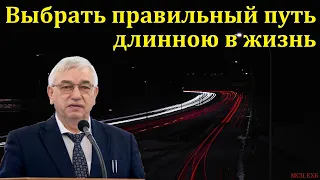 Выбрать правильный путь длинною в жизнь

МСЦ ЕХБ